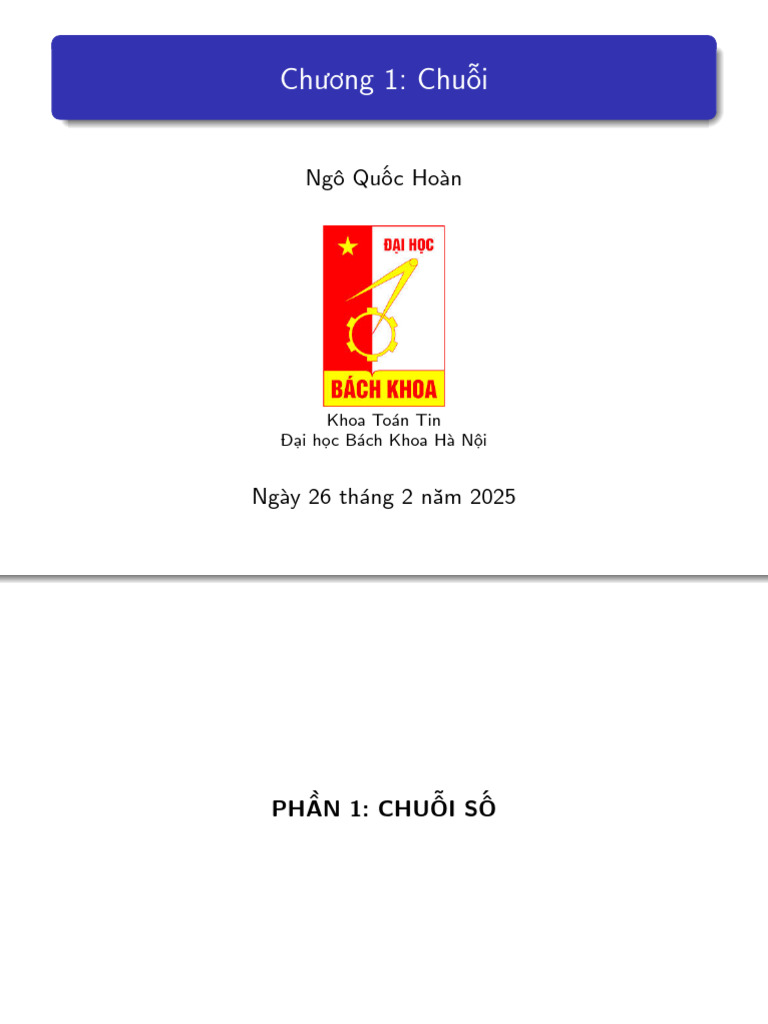 Chương 1: Chuỗi

Ngô Quốc Hoàn

ĐẠI HỌC
BÁCH KHOA

Khoa Toán Tin
Đại học Bách Khoa Hà Nội

Ngày 26 tháng 2 năm 2025

PHẦN 1: CHUỖI SỐ